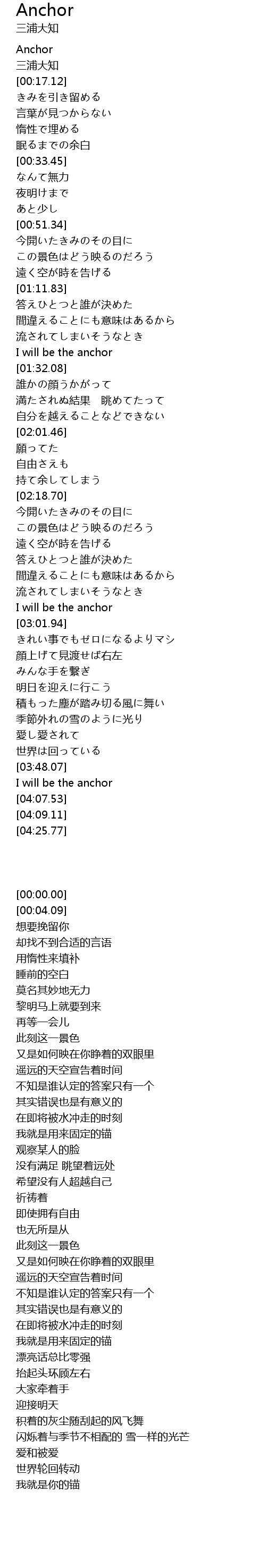 Anchor
三浦大知

Anchor
三浦大知
[00:17.12]
きみを引き留める
言葉が見つからない
惰性で埋める
眠るまでの余白
[00:33.45]
なんて無力
夜明けまで
あと少し
[00:51.34]
今開いたきみのその目に
この景色はどう映るのだろう
遠く空が時を告げる
[01:11.83]
答えひとつと誰が決めた
間違えることにも意味はあるから
流されてしまいそうなとき
I will be the anchor
[01:32.08]
誰かの顔うかがって
満たされぬ結果　眺めてたって
自分を越えることなどできない
[02:01.46]
願ってた
自由さえも
持て余してしまう
[02:18.70]
今開いたきみのその目に
この景色はどう映るのだろう
遠く空が時を告げる
答えひとつと誰が決めた
間違えることにも意味はあるから
流されてしまいそうなとき
I will be the anchor
[03:01.94]
きれい事でもゼロになるよりマシ
顔上げて見渡せば右左
みんな手を繋ぎ
明日を迎えに行こう
積もった塵が踏み切る風に舞い
季節外れの雪のように光り
愛し愛されて
世界は回っている
[03:48.07]
I will be the anchor
[04:07.53]
[04:09.11]
[04:25.77]

[00:00.00]
[00:04.09]
想要挽留你
却找不到合适的言语
用惰性来填补
睡前的空白
莫名其妙地无力
黎明马上就要到来
再等一会儿
此刻这一景色
又是如何映在你睁着的双眼里
遥远的天空宣告着时间
不知是谁认定的答案只有一个
其实错误也是有意义的
在即将被水冲走的时刻
我就是用来固定的锚
观察某人的脸
没有满足 眺望着远处
希望没有人超越自己
祈祷着
即使拥有自由
也无所是从
此刻这一景色
又是如何映在你睁着的双眼里
遥远的天空宣告着时间
不知是谁认定的答案只有一个
其实错误也是有意义的
在即将被水冲走的时刻
我就是用来固定的锚
漂亮话总比零强
抬起头环顾左右
大家牵着手
迎接明天
积着的灰尘随刮起的风飞舞
闪烁着与季节不相配的 雪一样的光芒
爱和被爱
世界轮回转动
我就是你的锚